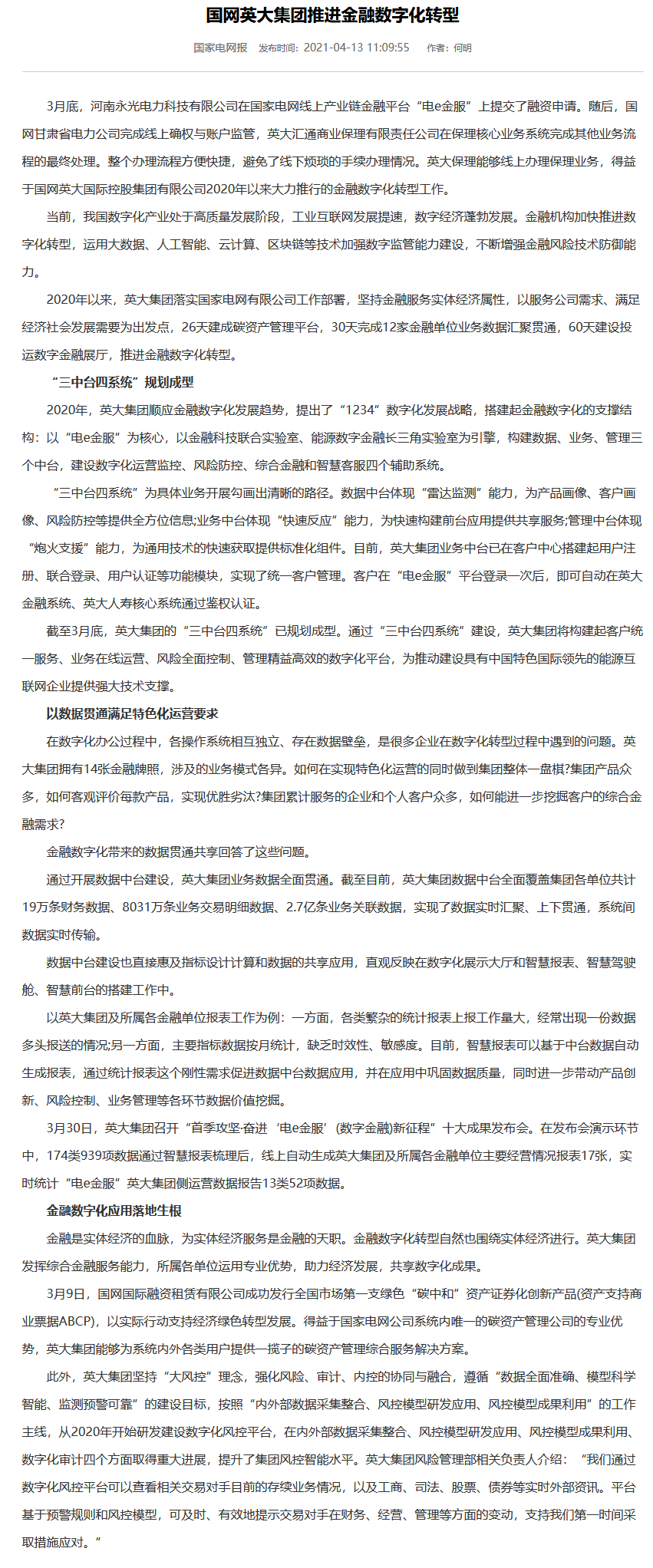 国网英大集团推进金融数字化转型

国家电网报　发布时间：2021-04-13 11:09:55　作者：何明

3月底，河南永光电力科技有限公司在国家电网线上产业链金融平台“电e金服”上提交了融资申请。随后，国网甘肃省电力公司完成线上确权与账户监管，英大汇通商业保理有限责任公司在保理核心业务系统完成其他业务流程的最终处理。整个办理流程方便快捷，避免了线下烦琐的手续办理情况。英大保理能够线上办理保理业务，得益于国网英大国际控股集团有限公司2020年以来大力推行的金融数字化转型工作。

当前，我国数字化产业处于高质量发展阶段，工业互联网发展提速，数字经济蓬勃发展。金融机构加快推进数字化转型，运用大数据、人工智能、云计算、区块链等技术加强数字监管能力建设，不断增强金融风险技术防御能力。

2020年以来，英大集团落实国家电网有限公司工作部署，坚持金融服务实体经济属性，以服务公司需求、满足经济社会发展需要为出发点，26天建成碳资产管理平台，30天完成12家金融单位业务数据汇聚贯通，60天建设投运数字金融展厅，推进金融数字化转型。

“三中台四系统”规划成型

2020年，英大集团顺应金融数字化发展趋势，提出了“1234”数字化发展战略，搭建起金融数字化的支撑结构：以“电e金服”为核心，以金融科技联合实验室、能源数字金融长三角实验室为引擎，构建数据、业务、管理三个中台，建设数字化运营监控、风险防控、综合金融和智慧客服四个辅助系统。

“三中台四系统”为具体业务开展勾画出清晰的路径。数据中台体现“雷达监测”能力，为产品画像、客户画像、风险防控等提供全方位信息;业务中台体现“快速反应”能力，为快速构建前台应用提供共享服务;管理中台体现“炮火支援”能力，为通用技术的快速获取提供标准化组件。目前，英大集团业务中台已在客户中心搭建起用户注册、联合登录、用户认证等功能模块，实现了统一客户管理。客户在“电e金服”平台登录一次后，即可自动在英大金融系统、英大人寿核心系统通过鉴权认证。

截至3月底，英大集团的“三中台四系统”已规划成型。通过“三中台四系统”建设，英大集团将构建起客户统一服务、业务在线运营、风险全面控制、管理精益高效的数字化平台，为推动建设具有中国特色国际领先的能源互联网企业提供强大技术支撑。

以数据贯通满足特色化运营要求

在数字化办公过程中，各操作系统相互独立、存在数据壁垒，是很多企业在数字化转型过程中遇到的问题。英大集团拥有14张金融牌照，涉及的业务模式各异。如何在实现特色化运营的同时做到集团整体一盘棋?集团产品众多，如何客观评价每款产品，实现优胜劣汰?集团累计服务的企业和个人客户众多，如何能进一步挖掘客户的综合金融需求?

金融数字化带来的数据贯通共享回答了这些问题。

通过开展数据中台建设，英大集团业务数据全面贯通。截至目前，英大集团数据中台全面覆盖集团各单位共计19万条财务数据、8031万条业务交易明细数据、2.7亿条业务关联数据，实现了数据实时汇聚、上下贯通，系统间数据实时传输。

数据中台建设也直接惠及指标设计计算和数据的共享应用，直观反映在数字化展示大厅和智慧报表、智慧驾驶舱、智慧前台的搭建工作中。

以英大集团及所属各金融单位报表工作为例：一方面，各类繁杂的统计报表上报工作量大，经常出现一份数据多头报送的情况;另一方面，主要指标数据按月统计，缺乏时效性、敏感度。目前，智慧报表可以基于中台数据自动生成报表，通过统计报表这个刚性需求促进数据中台数据应用，并在应用中巩固数据质量，同时进一步带动产品创新、风险控制、业务管理等各环节数据价值挖掘。

3月30日，英大集团召开“首季攻坚·奋进‘电e金服’(数字金融)新征程”十大成果发布会。在发布会演示环节中，174类939项数据通过智慧报表梳理后，线上自动生成英大集团及所属各金融单位主要经营情况报表17张，实时统计“电e金服”英大集团侧运营数据报告13类52项数据。

金融数字化应用落地生根

金融是实体经济的血脉，为实体经济服务是金融的天职。金融数字化转型自然也围绕实体经济进行。英大集团发挥综合金融服务能力，所属各单位运用专业优势，助力经济发展，共享数字化成果。

3月9日，国网国际融资租赁有限公司成功发行全国市场第一支绿色“碳中和”资产证券化创新产品(资产支持商业票据ABCP)，以实际行动支持经济绿色转型发展。得益于国家电网公司系统内唯一的碳资产管理公司的专业优势，英大集团能够为系统内外各类用户提供一揽子的碳资产管理综合服务解决方案。

此外，英大集团坚持“大风控”理念，强化风险、审计、内控的协同与融合，遵循“数据全面准确、模型科学智能、监测预警可靠”的建设目标，按照“内外部数据采集整合、风控模型研发应用、风控模型成果利用”的工作主线，从2020年开始研发建设数字化风控平台，在内外部数据采集整合、风控模型研发应用、风控模型成果利用、数字化审计四个方面取得重大进展，提升了集团风控智能水平。英大集团风险管理部相关负责人介绍：“我们通过数字化风控平台可以查看相关交易对手目前的存续业务情况，以及工商、司法、股票、债券等实时外部资讯。平台基于预警规则和风控模型，可及时、有效地提示交易对手在财务、经营、管理等方面的变动，支持我们第一时间采取措施应对。”